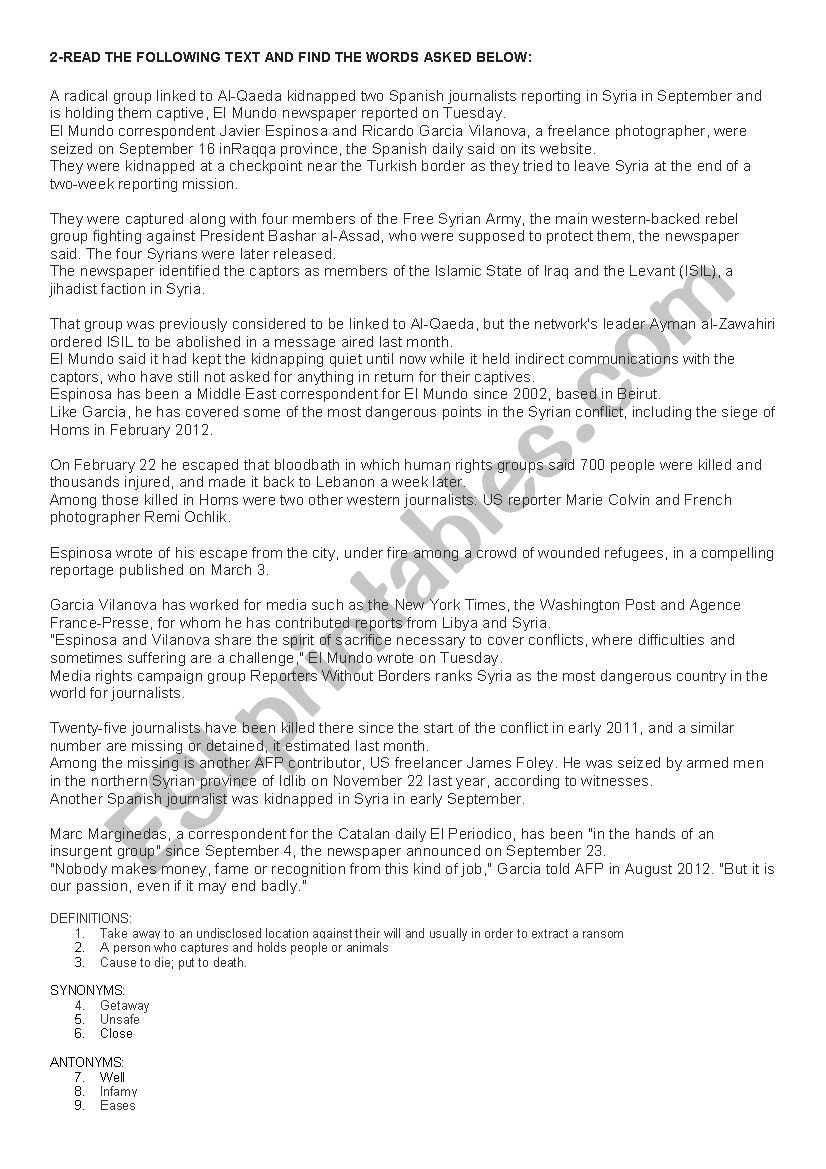 2-READ THE FOLLOWING TEXT AND FIND THE WORDS ASKED BELOW:

A radical group linked to Al-Qaeda kidnapped two Spanish journalists reporting in Syria in September and is holding them captive, El Mundo newspaper reported on Tuesday.
El Mundo correspondent Javier Espinosa and Ricardo Garcia Vilanova, a freelance photographer, were seized on September 16 inRaqqa province, the Spanish daily said on its website.
They were kidnapped at a checkpoint near the Turkish border as they tried to leave Syria at the end of a two-week reporting mission.

They were captured along with four members of the Free Syrian Army, the main western-backed rebel group fighting against President Bashar al-Assad, who were supposed to protect them, the newspaper said. The four Syrians were later released.
The newspaper identified the captors as members of the Islamic State of Iraq and the Levant (ISIL), a jihadist faction in Syria.

That group was previously considered to be linked to Al-Qaeda, but the network's leader Ayman al-Zawahiri ordered ISIL to be abolished in a message aired last month.
El Mundo said it had kept the kidnapping quiet until now while it held indirect communications with the captors, who have still not asked for anything in return for their captives.
Espinosa has been a Middle East correspondent for El Mundo since 2002, based in Beirut.
Like Garcia, he has covered some of the most dangerous points in the Syrian conflict, including the siege of Homs in February 2012.

On February 22 he escaped that bloodbath in which human rights groups said 700 people were killed and thousands injured, and made it back to Lebanon a week later.
Among those killed in Homs were two other western journalists: US reporter Marie Colvin and French photographer Remi Ochlik.

Espinosa wrote of his escape from the city, under fire among a crowd of wounded refugees, in a compelling reportage published on March 3.

Garcia Vilanova has worked for media such as the New York Times, the Washington Post and Agence France-Presse, for whom he has contributed reports from Libya and Syria.
"Espinosa and Vilanova share the spirit of sacrifice necessary to cover conflicts, where difficulties and sometimes suffering are a challenge," El Mundo wrote on Tuesday.
Media rights campaign group Reporters Without Borders ranks Syria as the most dangerous country in the world for journalists.

Twenty-five journalists have been killed there since the start of the conflict in early 2011, and a similar number are missing or detained, it estimated last month.
Among the missing is another AFP contributor, US freelancer James Foley. He was seized by armed men in the northern Syrian province of Idlib on November 22 last year, according to witnesses.
Another Spanish journalist was kidnapped in Syria in early September.

Marc Marginedas, a correspondent for the Catalan daily El Periodico, has been "in the hands of an insurgent group" since September 4, the newspaper announced on September 23.
"Nobody makes money, fame or recognition from this kind of job," Garcia told AFP in August 2012. "But it is our passion, even if it may end badly."

DEFINITIONS:
1. Take away to an undisclosed location against their will and usually in order to extract a ransom
2. A person who captures and holds people or animals
3. Cause to die; put to death.

SYNONYMS:
4. Getaway
5. Unsafe
6. Close

ANTONYMS:
7. Well
8. Infamy
9. Eases

ESLprintables.com